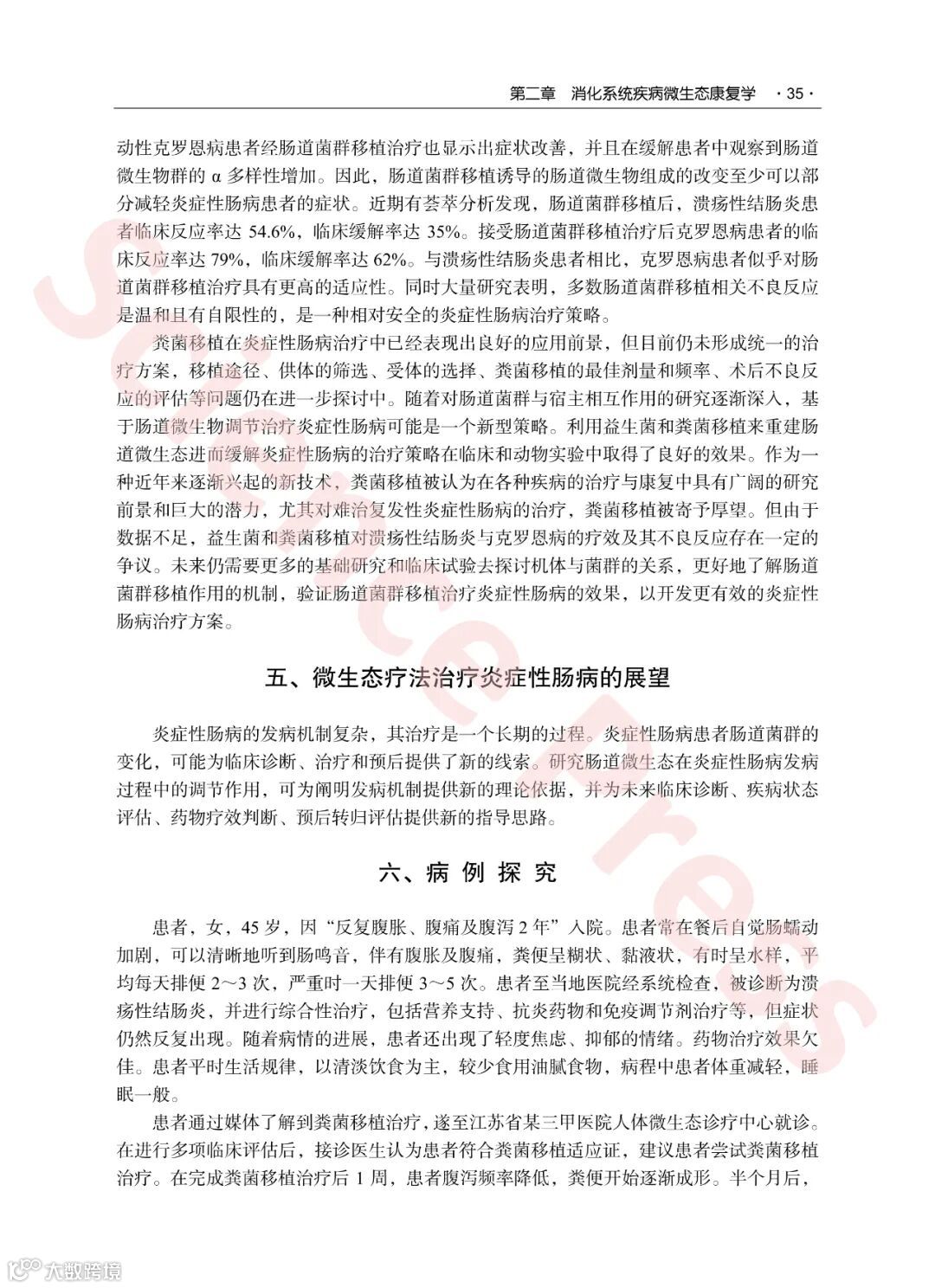 第二章　消化系统疾病微生态康复学　· 35 ·

动性克罗恩病患者经肠道菌群移植治疗也显示出症状改善，并且在缓解患者中观察到肠道微生物群的 α 多样性增加。因此，肠道菌群移植诱导的肠道微生物组成的改变至少可以部分减轻炎症性肠病患者的症状。近期有荟萃分析发现，肠道菌群移植后，溃疡性结肠炎患者临床反应率达 54.6%，临床缓解率达 35%。接受肠道菌群移植治疗后克罗恩病患者的临床反应率达 79%，临床缓解率达 62%。与溃疡性结肠炎患者相比，克罗恩病患者似乎对肠道菌群移植治疗具有更高的适应性。同时大量研究表明，多数肠道菌群移植相关不良反应是温和且有自限性的，是一种相对安全的炎症性肠病治疗策略。

粪菌移植在炎症性肠病治疗中已经表现出良好的应用前景，但目前仍未形成统一的治疗方案，移植途径、供体的筛选、受体的选择、粪菌移植的最佳剂量和频率、术后不良反应的评估等问题仍在进一步探讨中。随着对肠道菌群与宿主相互作用的研究逐渐深入，基于肠道微生物调节治疗炎症性肠病可能是一个新型策略。利用益生菌和粪菌移植来重建肠道微生态进而缓解炎症性肠病的治疗策略在临床和动物实验中取得了良好的效果。作为一种近年来逐渐兴起的新技术，粪菌移植被认为在各种疾病的治疗与康复中具有广阔的研究前景和巨大的潜力，尤其对难治复发性炎症性肠病的治疗，粪菌移植被寄予厚望。但由于数据不足，益生菌和粪菌移植对溃疡性结肠炎与克罗恩病的疗效及其不良反应存在一定的争议。未来仍需要更多的基础研究和临床试验去探讨机体与菌群的关系，更好地了解肠道菌群移植作用的机制，验证肠道菌群移植治疗炎症性肠病的效果，以开发更有效的炎症性肠病治疗方案。

五、微生态疗法治疗炎症性肠病的展望

炎症性肠病的发病机制复杂，其治疗是一个长期的过程。炎症性肠病患者肠道菌群的变化，可能为临床诊断、治疗和预后提供了新的线索。研究肠道微生态在炎症性肠病发病过程中的调节作用，可为阐明发病机制提供新的理论依据，并为未来临床诊断、疾病状态评估、药物疗效判断、预后转归评估提供新的指导思路。

六、病 例 探 究

患者，女，45 岁，因“反复腹胀、腹痛及腹泻 2 年”入院。患者常在餐后自觉肠蠕动加剧，可以清晰地听到肠鸣音，伴有腹胀及腹痛，粪便呈糊状、黏液状，有时呈水样，平均每天排便 2～3 次，严重时一天排便 3～5 次。患者至当地医院经系统检查，被诊断为溃疡性结肠炎，并进行综合性治疗，包括营养支持、抗炎药物和免疫调节剂治疗等，但症状仍然反复出现。随着病情的进展，患者还出现了轻度焦虑、抑郁的情绪。药物治疗效果欠佳。患者平时生活规律，以清淡饮食为主，较少食用油腻食物，病程中患者体重减轻，睡眠一般。

患者通过媒体了解到粪菌移植治疗，遂至江苏省某三甲医院人体微生态诊疗中心就诊。在进行多项临床评估后，接诊医生认为患者符合粪菌移植适应证，建议患者尝试粪菌移植治疗。在完成粪菌移植治疗后 1 周，患者腹泻频率降低，粪便开始逐渐成形。半个月后，

Science Press

大数跨境